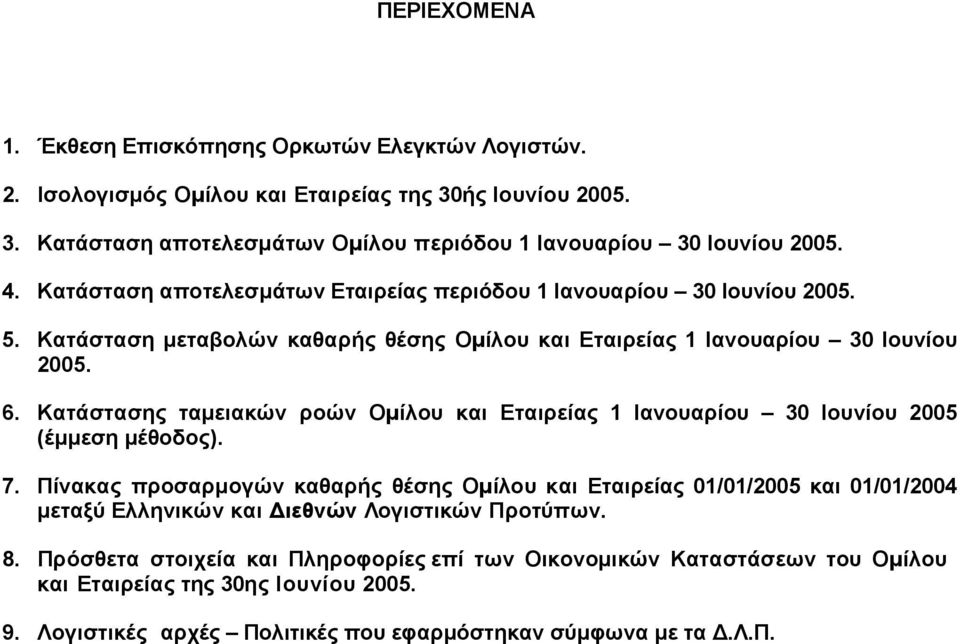 ΠΕΡΙΕΧΟΜΕΝΑ

1. Έκθεση Επισκόπησης Ορκωτών Ελεγκτών Λογιστών.

2. Ισολογισμός Ομίλου και Εταιρείας της 30ής Ιουνίου 2005.

3. Κατάσταση αποτελεσμάτων Ομίλου περιόδου 1 Ιανουαρίου – 30 Ιουνίου 2005.

4. Κατάσταση αποτελεσμάτων Εταιρείας περιόδου 1 Ιανουαρίου – 30 Ιουνίου 2005.

5. Κατάσταση μεταβολών καθαρής θέσης Ομίλου και Εταιρείας 1 Ιανουαρίου – 30 Ιουνίου 2005.

6. Κατάστασης ταμειακών ροών Ομίλου και Εταιρείας 1 Ιανουαρίου – 30 Ιουνίου 2005 (έμμεση μέθοδος).

7. Πίνακας προσαρμογών καθαρής θέσης Ομίλου και Εταιρείας 01/01/2005 και 01/01/2004 μεταξύ Ελληνικών και Διεθνών Λογιστικών Προτύπων.

8. Πρόσθετα στοιχεία και Πληροφορίες επί των Οικονομικών Καταστάσεων του Ομίλου και Εταιρείας της 30ης Ιουνίου 2005.

9. Λογιστικές αρχές – Πολιτικές που εφαρμόστηκαν σύμφωνα με τα Δ.Λ.Π.